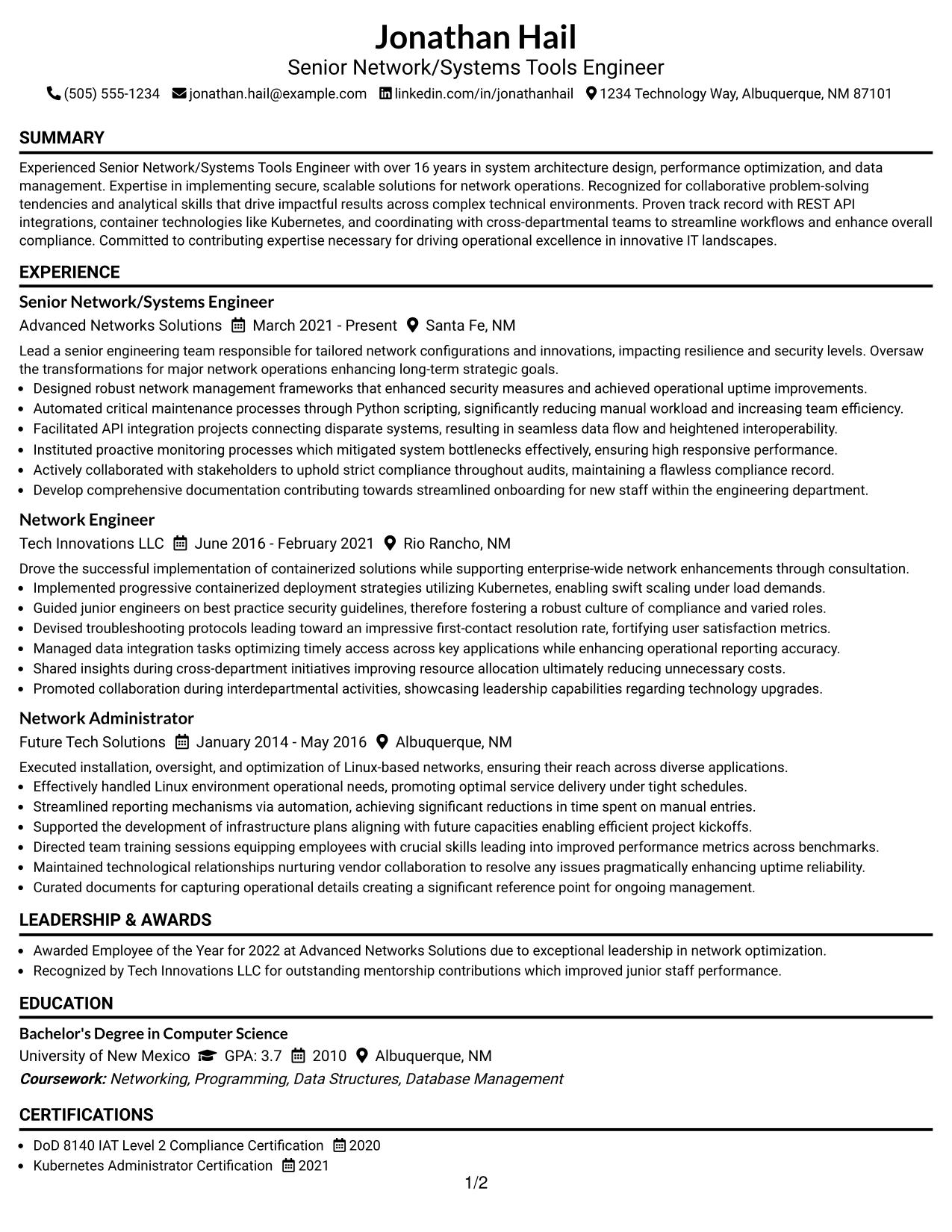 Jonathan Hail
Senior Network/Systems Tools Engineer
(505) 555-1234 jonathan.hail@example.com linkedin.com/in/jonathanhail 1234 Technology Way, Albuquerque, NM 87101

SUMMARY

Experienced Senior Network/Systems Tools Engineer with over 16 years in system architecture design, performance optimization, and data management. Expertise in implementing secure, scalable solutions for network operations. Recognized for collaborative problem-solving tendencies and analytical skills that drive impactful results across complex technical environments. Proven track record with REST API integrations, container technologies like Kubernetes, and coordinating with cross-departmental teams to streamline workflows and enhance overall compliance. Committed to contributing expertise necessary for driving operational excellence in innovative IT landscapes.

EXPERIENCE

Senior Network/Systems Engineer
Advanced Networks Solutions March 2021 - Present Santa Fe, NM

Lead a senior engineering team responsible for tailored network configurations and innovations, impacting resilience and security levels. Oversaw the transformations for major network operations enhancing long-term strategic goals.
• Designed robust network management frameworks that enhanced security measures and achieved operational uptime improvements.
• Automated critical maintenance processes through Python scripting, significantly reducing manual workload and increasing team efficiency.
• Facilitated API integration projects connecting disparate systems, resulting in seamless data flow and heightened interoperability.
• Instituted proactive monitoring processes which mitigated system bottlenecks effectively, ensuring high responsive performance.
• Actively collaborated with stakeholders to uphold strict compliance throughout audits, maintaining a flawless compliance record.
• Develop comprehensive documentation contributing towards streamlined onboarding for new staff within the engineering department.

Network Engineer
Tech Innovations LLC June 2016 - February 2021 Rio Rancho, NM

Drove the successful implementation of containerized solutions while supporting enterprise-wide network enhancements through consultation.
• Implemented progressive containerized deployment strategies utilizing Kubernetes, enabling swift scaling under load demands.
• Guided junior engineers on best practice security guidelines, therefore fostering a robust culture of compliance and varied roles.
• Devised troubleshooting protocols leading toward an impressive first-contact resolution rate, fortifying user satisfaction metrics.
• Managed data integration tasks optimizing timely access across key applications while enhancing operational reporting accuracy.
• Shared insights during cross-department initiatives improving resource allocation ultimately reducing unnecessary costs.
• Promoted collaboration during interdepartmental activities, showcasing leadership capabilities regarding technology upgrades.

Network Administrator
Future Tech Solutions January 2014 - May 2016 Albuquerque, NM

Executed installation, oversight, and optimization of Linux-based networks, ensuring their reach across diverse applications.
• Effectively handled Linux environment operational needs, promoting optimal service delivery under tight schedules.
• Streamlined reporting mechanisms via automation, achieving significant reductions in time spent on manual entries.
• Supported the development of infrastructure plans aligning with future capacities enabling efficient project kickoffs.
• Directed team training sessions equipping employees with crucial skills leading into improved performance metrics across benchmarks.
• Maintained technological relationships nurturing vendor collaboration to resolve any issues pragmatically enhancing uptime reliability.
• Curated documents for capturing operational details creating a significant reference point for ongoing management.

LEADERSHIP & AWARDS

• Awarded Employee of the Year for 2022 at Advanced Networks Solutions due to exceptional leadership in network optimization.
• Recognized by Tech Innovations LLC for outstanding mentorship contributions which improved junior staff performance.

EDUCATION

Bachelor's Degree in Computer Science
University of New Mexico GPA: 3.7 2010 Albuquerque, NM
Coursework: Networking, Programming, Data Structures, Database Management

CERTIFICATIONS

• DoD 8140 IAT Level 2 Compliance Certification 2020
• Kubernetes Administrator Certification 2021

1/2